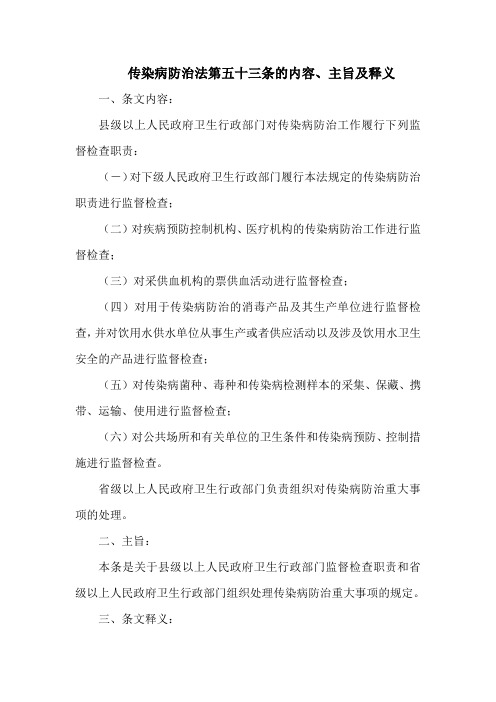 传染病防治法第五十三条的内容、主旨及释义

一、条文内容：

县级以上人民政府卫生行政部门对传染病防治工作履行下列监督检查职责：

（一）对下级人民政府卫生行政部门履行本法规定的传染病防治职责进行监督检查；

（二）对疾病预防控制机构、医疗机构的传染病防治工作进行监督检查；

（三）对采供血机构的票供血活动进行监督检查；

（四）对用于传染病防治的消毒产品及其生产单位进行监督检查，并对饮用水供水单位从事生产或者供应活动以及涉及饮用水卫生安全的产品进行监督检查；

（五）对传染病菌种、毒种和传染病检测样本的采集、保藏、携带、运输、使用进行监督检查；

（六）对公共场所和有关单位的卫生条件和传染病预防、控制措施进行监督检查。

省级以上人民政府卫生行政部门负责组织对传染病防治重大事项的处理。

二、主旨：

本条是关于县级以上人民政府卫生行政部门监督检查职责和省级以上人民政府卫生行政部门组织处理传染病防治重大事项的规定。

三、条文释义：